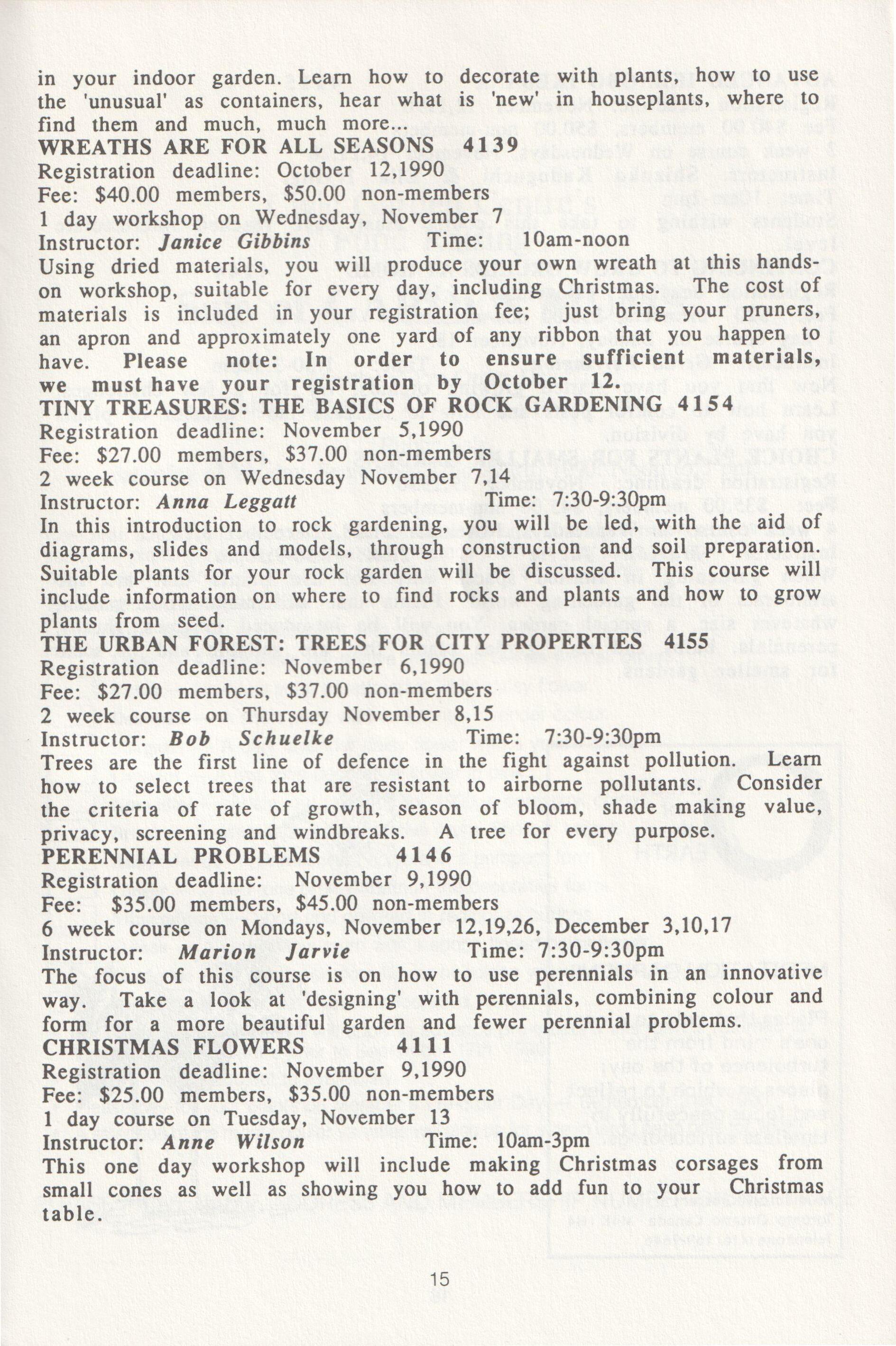 in your indoor garden. Learn how to decorate with plants, how to use the 'unusual' as containers, hear what is 'new' in houseplants, where to find them and much, much more...
WREATHS ARE FOR ALL SEASONS 4139
Registration deadline: October 12,1990
Fee: $40.00 members, $50.00 non-members
1 day workshop on Wednesday, November 7
Instructor: Janice Gibbins Time: 10am-noon
Using dried materials, you will produce your own wreath at this hands-on workshop, suitable for every day, including Christmas. The cost of materials is included in your registration fee; just bring your pruners, an apron and approximately one yard of any ribbon that you happen to have. Please note: In order to ensure sufficient materials, we must have your registration by October 12.
TINY TREASURES: THE BASICS OF ROCK GARDENING 4154
Registration deadline: November 5,1990
Fee: $27.00 members, $37.00 non-members
2 week course on Wednesday November 7,14
Instructor: Anna Leggatt Time: 7:30-9:30pm
In this introduction to rock gardening, you will be led, with the aid of diagrams, slides and models, through construction and soil preparation. Suitable plants for your rock garden will be discussed. This course will include information on where to find rocks and plants and how to grow plants from seed.
THE URBAN FOREST: TREES FOR CITY PROPERTIES 4155
Registration deadline: November 6,1990
Fee: $27.00 members, $37.00 non-members
2 week course on Thursday November 8,15
Instructor: Bob Schuelke Time: 7:30-9:30pm
Trees are the first line of defence in the fight against pollution. Learn how to select trees that are resistant to airborne pollutants. Consider the criteria of rate of growth, season of bloom, shade making value, privacy, screening and windbreaks. A tree for every purpose.
PERENNIAL PROBLEMS 4146
Registration deadline: November 9,1990
Fee: $35.00 members, $45.00 non-members
6 week course on Mondays, November 12,19,26, December 3,10,17
Instructor: Marion Jarvie Time: 7:30-9:30pm
The focus of this course is on how to use perennials in an innovative way. Take a look at 'designing' with perennials, combining colour and form for a more beautiful garden and fewer perennial problems.
CHRISTMAS FLOWERS 4111
Registration deadline: November 9,1990
Fee: $25.00 members, $35.00 non-members
1 day course on Tuesday, November 13
Instructor: Anne Wilson Time: 10am-3pm
This one day workshop will include making Christmas corsages from small cones as well as showing you how to add fun to your Christmas table.

15